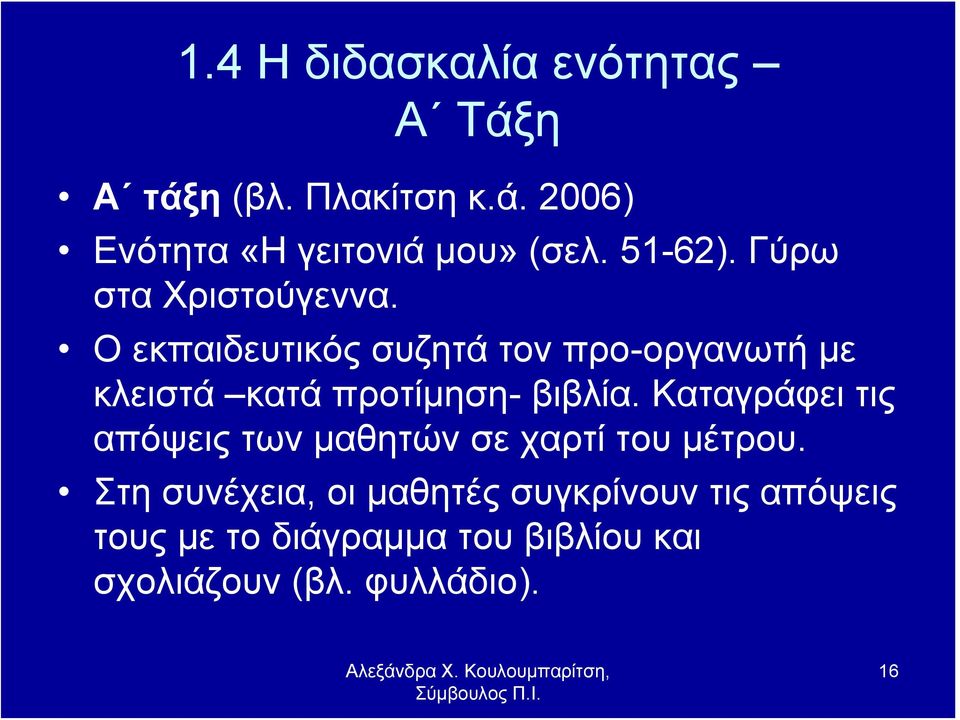 1.4 Η διδασκαλία ενότητας – Α΄ Τάξη

• Α΄ τάξη (βλ. Πλακίτση κ.ά. 2006)
• Ενότητα «Η γειτονιά μου» (σελ. 51-62). Γύρω στα Χριστούγεννα.
• Ο εκπαιδευτικός συζητά τον προ-οργανωτή με κλειστά –κατά προτίμηση- βιβλία. Καταγράφει τις απόψεις των μαθητών σε χαρτί του μέτρου.
• Στη συνέχεια, οι μαθητές συγκρίνουν τις απόψεις τους με το διάγραμμα του βιβλίου και σχολιάζουν (βλ. φυλλάδιο).

Αλεξάνδρα Χ. Κουλουμπαρίτση, Σύμβουλος Π.Ι.

16